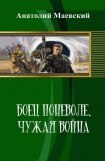 Анатолий Маевский

БОЕЦ ПОНЕВОЛЕ. ЧУЖАЯ ВОЙНА